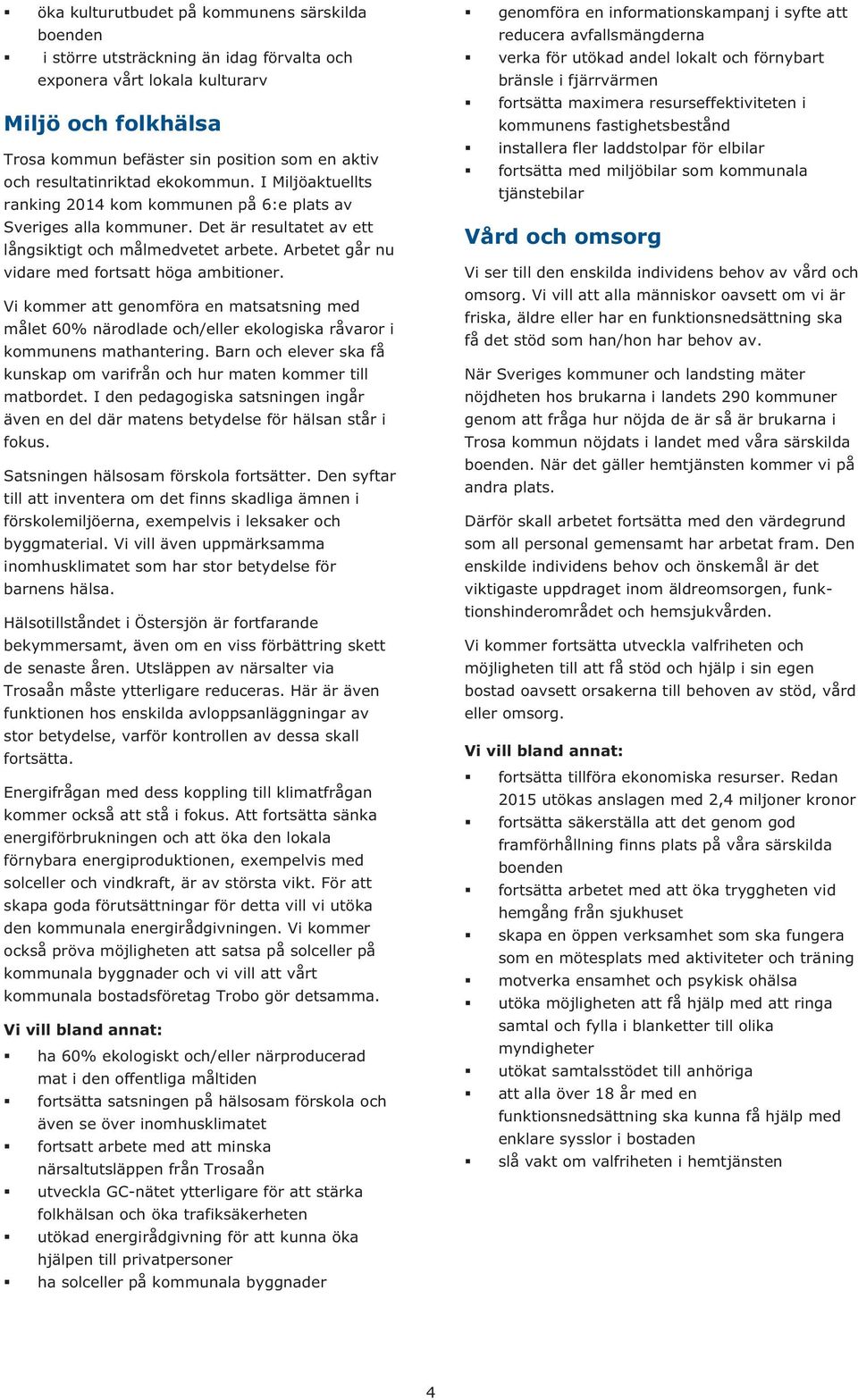 ▪ öka kulturutbudet på kommunens särskilda boenden
▪ i större utsträckning än idag förvalta och exponera vårt lokala kulturarv

Miljö och folkhälsa

Trosa kommun befäster sin position som en aktiv och resultatinriktad ekokommun. I Miljöaktuellts ranking 2014 kom kommunen på 6:e plats av Sveriges alla kommuner. Det är resultatet av ett långsiktigt och målmedvetet arbete. Arbetet går nu vidare med fortsatt höga ambitioner.

Vi kommer att genomföra en matsatsning med målet 60% närodlade och/eller ekologiska råvaror i kommunens mathantering. Barn och elever ska få kunskap om varifrån och hur maten kommer till matbordet. I den pedagogiska satsningen ingår även en del där matens betydelse för hälsan står i fokus.

Satsningen hälsosam förskola fortsätter. Den syftar till att inventera om det finns skadliga ämnen i förskolemiljöerna, exempelvis i leksaker och byggmaterial. Vi vill även uppmärksamma inomhusklimatet som har stor betydelse för barnens hälsa.

Hälsotillståndet i Östersjön är fortfarande bekymmersamt, även om en viss förbättring skett de senaste åren. Utsläppen av närsalter via Trosaån måste ytterligare reduceras. Här är även funktionen hos enskilda avloppsanläggningar av stor betydelse, varför kontrollen av dessa skall fortsätta.

Energifrågan med dess koppling till klimatfrågan kommer också att stå i fokus. Att fortsätta sänka energiförbrukningen och att öka den lokala förnybara energiproduktionen, exempelvis med solceller och vindkraft, är av största vikt. För att skapa goda förutsättningar för detta vill vi utöka den kommunala energirådgivningen. Vi kommer också pröva möjligheten att satsa på solceller på kommunala byggnader och vi vill att vårt kommunala bostadsföretag Trobo gör detsamma.

Vi vill bland annat:
▪ ha 60% ekologiskt och/eller närproducerad mat i den offentliga måltiden
▪ fortsätta satsningen på hälsosam förskola och även se över inomhusklimatet
▪ fortsatt arbete med att minska närsaltutsläppen från Trosaån
▪ utveckla GC-nätet ytterligare för att stärka folkhälsan och öka trafiksäkerheten
▪ utökad energirådgivning för att kunna öka hjälpen till privatpersoner
▪ ha solceller på kommunala byggnader

▪ genomföra en informationskampanj i syfte att reducera avfallsmängderna
▪ verka för utökad andel lokalt och förnybart bränsle i fjärrvärmen
▪ fortsätta maximera resurseffektiviteten i kommunens fastighetsbestånd
▪ installera fler laddstolpar för elbilar
▪ fortsätta med miljöbilar som kommunala tjänstebilar

Vård och omsorg

Vi ser till den enskilda individens behov av vård och omsorg. Vi vill att alla människor oavsett om vi är friska, äldre eller har en funktionsnedsättning ska få det stöd som han/hon har behov av.

När Sveriges kommuner och landsting mäter nöjdheten hos brukarna i landets 290 kommuner genom att fråga hur nöjda de är så är brukarna i Trosa kommun nöjdats i landet med våra särskilda boenden. När det gäller hemtjänsten kommer vi på andra plats.

Därför skall arbetet fortsätta med den värdegrund som all personal gemensamt har arbetat fram. Den enskilde individens behov och önskemål är det viktigaste uppdraget inom äldreomsorgen, funktionshinderområdet och hemsjukvården.

Vi kommer fortsätta utveckla valfriheten och möjligheten till att få stöd och hjälp i sin egen bostad oavsett orsakerna till behoven av stöd, vård eller omsorg.

Vi vill bland annat:
▪ fortsätta tillföra ekonomiska resurser. Redan 2015 utökas anslagen med 2,4 miljoner kronor
▪ fortsätta säkerställa att det genom god framförhållning finns plats på våra särskilda boenden
▪ fortsätta arbetet med att öka tryggheten vid hemgång från sjukhuset
▪ skapa en öppen verksamhet som ska fungera som en mötesplats med aktiviteter och träning
▪ motverka ensamhet och psykisk ohälsa
▪ utöka möjligheten att få hjälp med att ringa samtal och fylla i blanketter till olika myndigheter
▪ utökat samtalsstödet till anhöriga
▪ att alla över 18 år med en funktionsnedsättning ska kunna få hjälp med enklare sysslor i bostaden
▪ slå vakt om valfriheten i hemtjänsten

4